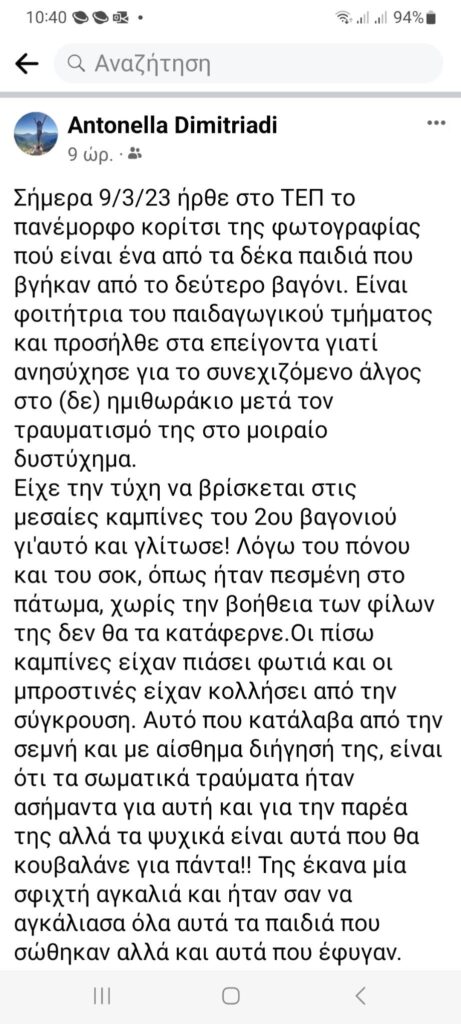 10:40 94%

Αναζήτηση

Antonella Dimitriadi
9 ώρ. ·

Σήμερα 9/3/23 ήρθε στο ΤΕΠ το πανέμορφο κορίτσι της φωτογραφίας πού είναι ένα από τα δέκα παιδιά που βγήκαν από το δεύτερο βαγόνι. Είναι φοιτήτρια του παιδαγωγικού τμήματος και προσήλθε στα επείγοντα γιατί ανησύχησε για το συνεχιζόμενο άλγος στο (δε) ημιθωράκιο μετά τον τραυματισμό της στο μοιραίο δυστύχημα.
Είχε την τύχη να βρίσκεται στις μεσαίες καμπίνες του 2ου βαγονιού γι'αυτό και γλίτωσε! Λόγω του πόνου και του σοκ, όπως ήταν πεσμένη στο πάτωμα, χωρίς την βοήθεια των φίλων της δεν θα τα κατάφερνε.Οι πίσω καμπίνες είχαν πιάσει φωτιά και οι μπροστινές είχαν κολλήσει από την σύγκρουση. Αυτό που κατάλαβα από την σεμνή και με αίσθημα διήγησή της, είναι ότι τα σωματικά τραύματα ήταν ασήμαντα για αυτή και για την παρέα της αλλά τα ψυχικά είναι αυτά που θα κουβαλάνε για πάντα!! Της έκανα μία σφιχτή αγκαλιά και ήταν σαν να αγκάλιασα όλα αυτά τα παιδιά που σώθηκαν αλλά και αυτά που έφυγαν.